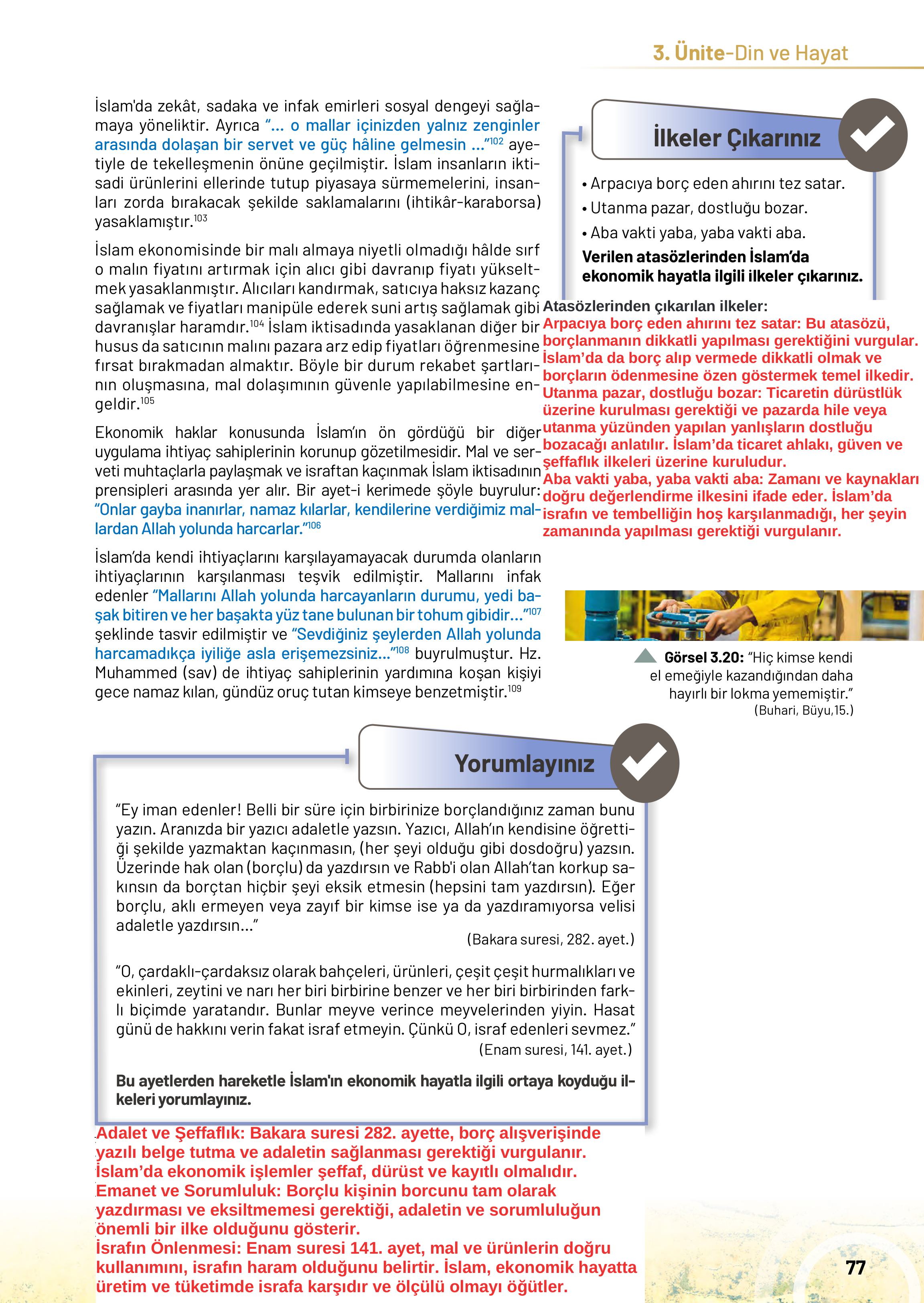 3. Ünite-Din ve Hayat

İslam'da zekât, sadaka ve infak emirleri sosyal dengeyi sağlamaya yöneliktir. Ayrıca "... o mallar içinizden yalnız zenginler arasında dolaşan bir servet ve güç hâline gelmesin ..."$^{102}$ ayetiyle de tekelleşmenin önüne geçilmiştir. İslam insanların iktisadi ürünlerini ellerinde tutup piyasaya sürmemelerini, insanları zorda bırakacak şekilde saklamalarını (ihtikâr-karaborsa) yasaklamıştır.$^{103}$

İslam ekonomisinde bir malı almaya niyetli olmadığı hâlde sırf o malın fiyatını artırmak için alıcı gibi davranıp fiyatı yükseltmek yasaklanmıştır. Alıcıları kandırmak, satıcıya haksız kazanç sağlamak ve fiyatları manipüle ederek suni artış sağlamak gibi davranışlar haramdır.$^{104}$ İslam iktisadında yasaklanan diğer bir husus da satıcının malını pazara arz edip fiyatları öğrenmesine fırsat bırakmadan almaktır. Böyle bir durum rekabet şartlarının oluşmasına, mal dolaşımının güvenle yapılabilmesine engeldir.$^{105}$

Ekonomik haklar konusunda İslam'ın ön gördüğü bir diğer uygulama ihtiyaç sahiplerinin korunup gözetilmesidir. Mal ve serveti muhtaçlarla paylaşmak ve israftan kaçınmak İslam iktisadının prensipleri arasında yer alır. Bir ayet-i kerimede şöyle buyrulur: "Onlar gayba inanırlar, namaz kılarlar, kendilerine verdiğimiz mallardan Allah yolunda harcarlar."$^{106}$

İslam'da kendi ihtiyaçlarını karşılayamayacak durumda olanların ihtiyaçlarının karşılanması teşvik edilmiştir. Mallarını infak edenler "Mallarını Allah yolunda harcayanların durumu, yedi başak bitiren ve her başakta yüz tane bulunan bir tohum gibidir..."$^{107}$ şeklinde tasvir edilmiştir ve "Sevdiğiniz şeylerden Allah yolunda harcamadıkça iyiliğe asla erişemezsiniz..."$^{108}$ buyrulmuştur. Hz. Muhammed (sav) de ihtiyaç sahiplerinin yardımına koşan kişiyi gece namaz kılan, gündüz oruç tutan kimseye benzetmiştir.$^{109}$

İlkeler Çıkarınız

• Arpacıya borç eden ahırını tez satar.
• Utanma pazar, dostluğu bozar.
• Aba vakti yaba, yaba vakti aba.
Verilen atasözlerinden İslam'da ekonomik hayatla ilgili ilkeler çıkarınız.

Atasözlerinden çıkarılan ilkeler:
Arpacıya borç eden ahırını tez satar: Bu atasözü, borçlanmanın dikkatli yapılması gerektiğini vurgular. İslam'da da borç alıp vermede dikkatli olmak ve borçların ödenmesine özen göstermek temel ilkedir.
Utanma pazar, dostluğu bozar: Ticaretin dürüstlük üzerine kurulması gerektiği ve pazarda hile veya utanma yüzünden yapılan yanlışların dostluğu bozacağı anlatılır. İslam'da ticaret ahlakı, güven ve şeffaflık ilkeleri üzerine kuruludur.
Aba vakti yaba, yaba vakti aba: Zamanı ve kaynakları doğru değerlendirme ilkesini ifade eder. İslam'da israfın ve tembelliğin hoş karşılanmadığı, her şeyin zamanında yapılması gerektiği vurgulanır.

Görsel 3.20: "Hiç kimse kendi el emeğiyle kazandığından daha hayırlı bir lokma yememiştir." (Buhari, Büyu,15.)

Yorumlayınız

"Ey iman edenler! Belli bir süre için birbirinize borçlandığınız zaman bunu yazın. Aranızda bir yazıcı adaletle yazsın. Yazıcı, Allah'ın kendisine öğrettiği şekilde yazmaktan kaçınmasın, (her şeyi olduğu gibi dosdoğru) yazsın. Üzerinde hak olan (borçlu) da yazdırsın ve Rabb'i olan Allah'tan korkup sakınsın da borçtan hiçbir şeyi eksik etmesin (hepsini tam yazdırsın). Eğer borçlu, aklı ermeyen veya zayıf bir kimse ise ya da yazdıramıyorsa velisi adaletle yazdırsın..."
(Bakara suresi, 282. ayet.)

"O, çardaklı-çardaksız olarak bahçeleri, ürünleri, çeşit çeşit hurmalıkları ve ekinleri, zeytini ve narı her biri birbirine benzer ve her biri birbirinden farklı biçimde yaratandır. Bunlar meyve verince meyvelerinden yiyin. Hasat günü de hakkını verin fakat israf etmeyin. Çünkü O, israf edenleri sevmez."
(Enam suresi, 141. ayet.)

Bu ayetlerden hareketle İslam'ın ekonomik hayatla ilgili ortaya koyduğu ilkeleri yorumlayınız.

Adalet ve Şeffaflık: Bakara suresi 282. ayette, borç alışverişinde yazılı belge tutma ve adaletin sağlanması gerektiği vurgulanır. İslam'da ekonomik işlemler şeffaf, dürüst ve kayıtlı olmalıdır.
Emanet ve Sorumluluk: Borçlu kişinin borcunu tam olarak yazdırması ve eksiltmemesi gerektiği, adaletin ve sorumluluğun önemli bir ilke olduğunu gösterir.
İsrafın Önlenmesi: Enam suresi 141. ayet, mal ve ürünlerin doğru kullanımını, israfın haram olduğunu belirtir. İslam, ekonomik hayatta üretim ve tüketimde israfa karşıdır ve ölçülü olmayı öğütler.

77